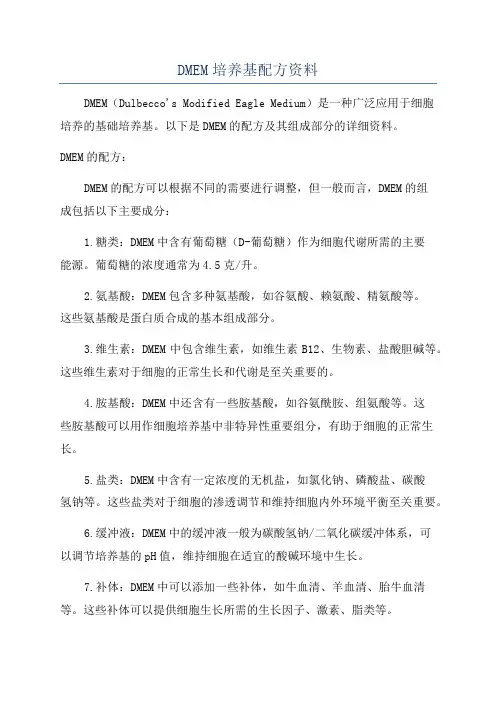 DMEM培养基配方资料

DMEM（Dulbecco's Modified Eagle Medium）是一种广泛应用于细胞培养的基础培养基。以下是DMEM的配方及其组成部分的详细资料。

DMEM的配方：

DMEM的配方可以根据不同的需要进行调整，但一般而言，DMEM的组成包括以下主要成分：

1.糖类：DMEM中含有葡萄糖（D-葡萄糖）作为细胞代谢所需的主要能源。葡萄糖的浓度通常为4.5克/升。

2.氨基酸：DMEM包含多种氨基酸，如谷氨酸、赖氨酸、精氨酸等。这些氨基酸是蛋白质合成的基本组成部分。

3.维生素：DMEM中包含维生素，如维生素B12、生物素、盐酸胆碱等。这些维生素对于细胞的正常生长和代谢是至关重要的。

4.胺基酸：DMEM中还含有一些胺基酸，如谷氨酰胺、组氨酸等。这些胺基酸可以用作细胞培养基中非特异性重要组分，有助于细胞的正常生长。

5.盐类：DMEM中含有一定浓度的无机盐，如氯化钠、磷酸盐、碳酸氢钠等。这些盐类对于细胞的渗透调节和维持细胞内外环境平衡至关重要。

6.缓冲液：DMEM中的缓冲液一般为碳酸氢钠/二氧化碳缓冲体系，可以调节培养基的pH值，维持细胞在适宜的酸碱环境中生长。

7.补体：DMEM中可以添加一些补体，如牛血清、羊血清、胎牛血清等。这些补体可以提供细胞生长所需的生长因子、激素、脂类等。